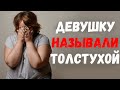 ДЕВУШКУ
НАЗЫВАЛИ
ТОЛСТУХОЙ